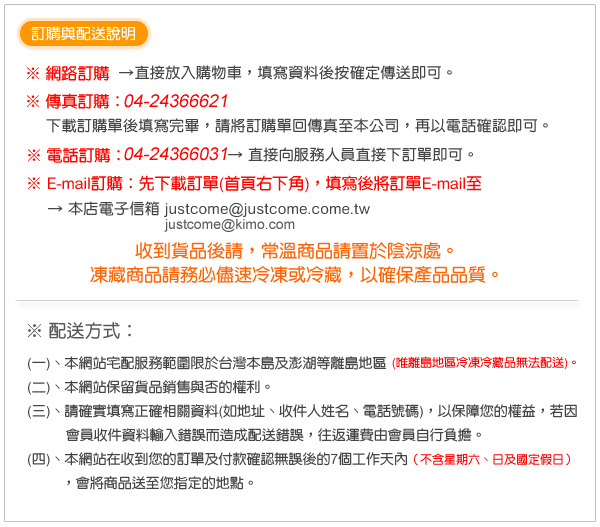 訂購與配送說明

※ 網路訂購 →直接放入購物車，填寫資料後按確定傳送即可。

※ 傳真訂購：04-24366621
下載訂購單後填寫完畢，請將訂購單回傳真至本公司，再以電話確認即可。

※ 電話訂購：04-24366031→ 直接向服務人員直接下訂單即可。

※ E-mail訂購：先下載訂單(首頁右下角)，填寫後將訂單E-mail至
→ 本店電子信箱 justcome@justcome.come.tw
justcome@kimo.com

收到貨品後請，常溫商品請置於陰涼處。
凍藏商品請務必儘速冷凍或冷藏，以確保產品品質。

※ 配送方式：

(一)、本網站宅配服務範圍限於台灣本島及澎湖等離島地區 (唯離島地區冷凍冷藏品無法配送)。

(二)、本網站保留貨品銷售與否的權利。

(三)、請確實填寫正確相關資料(如地址、收件人姓名、電話號碼)，以保障您的權益，若因會員收件資料輸入錯誤而造成配送錯誤，往返運費由會員自行負擔。

(四)、本網站在收到您的訂單及付款確認無誤後的7個工作天內（不含星期六、日及國定假日），會將商品送至您指定的地點。